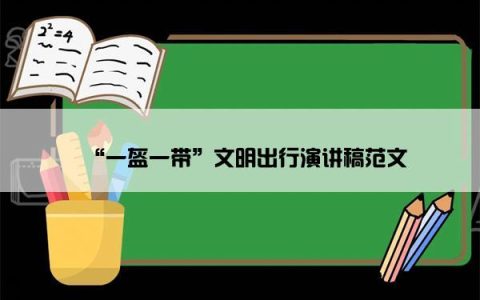 $2^2=4$

“一盔一带”文明出行演讲稿范文